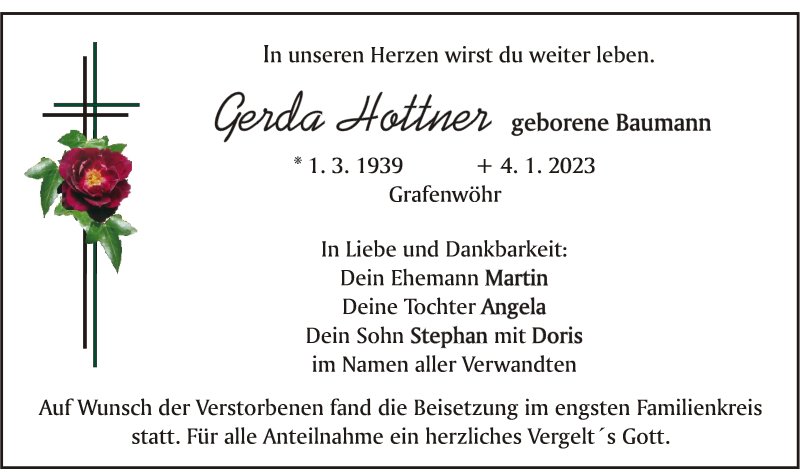 In unseren Herzen wirst du weiter leben.

Gerda Hottner geborene Baumann

* 1. 3. 1939 + 4. 1. 2023
Grafenwöhr

In Liebe und Dankbarkeit:
Dein Ehemann Martin
Deine Tochter Angela
Dein Sohn Stephan mit Doris
im Namen aller Verwandten

Auf Wunsch der Verstorbenen fand die Beisetzung im engsten Familienkreis statt. Für alle Anteilnahme ein herzliches Vergelt´s Gott.